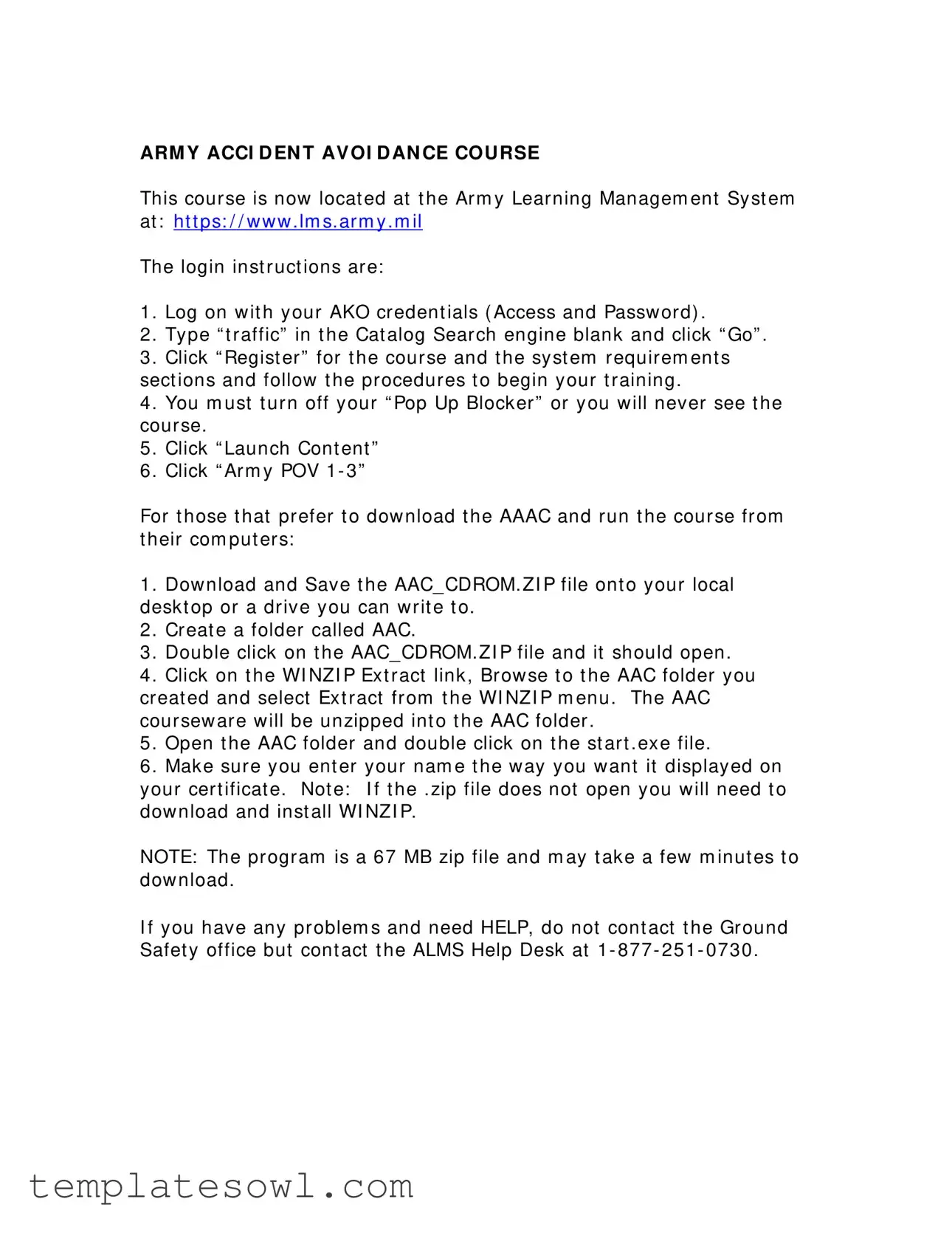 ARMY ACCIDENT AVOIDANCE COURSE

This course is now located at the Army Learning Management System at: https://www.lms.army.mil

The login instructions are:

1. Log on with your AKO credentials (Access and Password).
2. Type “traffic” in the Catalog Search engine blank and click “Go”.
3. Click “Register” for the course and the system requirements sections and follow the procedures to begin your training.
4. You must turn off your “Pop Up Blocker” or you will never see the course.
5. Click “Launch Content”
6. Click “Army POV 1-3”

For those that prefer to download the AAAC and run the course from their computers:

1. Download and Save the AAC_CDROM.ZIP file onto your local desktop or a drive you can write to.
2. Create a folder called AAC.
3. Double click on the AAC_CDROM.ZIP file and it should open.
4. Click on the WINZIP Extract link, Browse to the AAC folder you created and select Extract from the WINZIP menu. The AAC courseware will be unzipped into the AAC folder.
5. Open the AAC folder and double click on the start.exe file.
6. Make sure you enter your name the way you want it displayed on your certificate. Note: If the .zip file does not open you will need to download and install WINZIP.

NOTE: The program is a 67 MB zip file and may take a few minutes to download.

If you have any problems and need HELP, do not contact the Ground Safety office but contact the ALMS Help Desk at 1-877-251-0730.

templatesowl.com